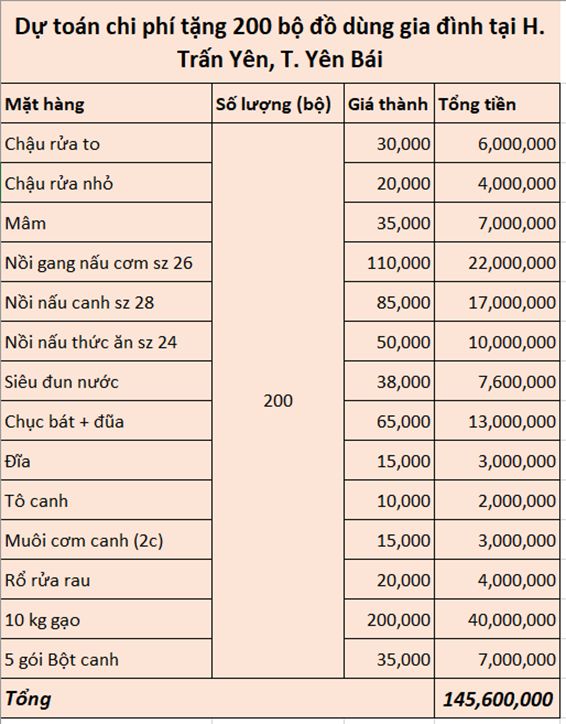 Dự toán chi phí tặng 200 bộ đồ dùng gia đình tại H. Trấn Yên, T. Yên Bái

| Mặt hàng | Số lượng (bộ) | Giá thành | Tổng tiền |
|---|---|---|---|
| Chậu rửa to | 200 | 30,000 | 6,000,000 |
| Chậu rửa nhỏ | | 20,000 | 4,000,000 |
| Mâm | | 35,000 | 7,000,000 |
| Nồi gang nấu cơm sz 26 | | 110,000 | 22,000,000 |
| Nồi nấu canh sz 28 | | 85,000 | 17,000,000 |
| Nồi nấu thức ăn sz 24 | | 50,000 | 10,000,000 |
| Siêu đun nước | | 38,000 | 7,600,000 |
| Chục bát + đũa | | 65,000 | 13,000,000 |
| Đĩa | | 15,000 | 3,000,000 |
| Tô canh | | 10,000 | 2,000,000 |
| Muôi cơm canh (2c) | | 15,000 | 3,000,000 |
| Rổ rửa rau | | 20,000 | 4,000,000 |
| 10 kg gạo | | 200,000 | 40,000,000 |
| 5 gói Bột canh | | 35,000 | 7,000,000 |
| Tổng | | | 145,600,000 |